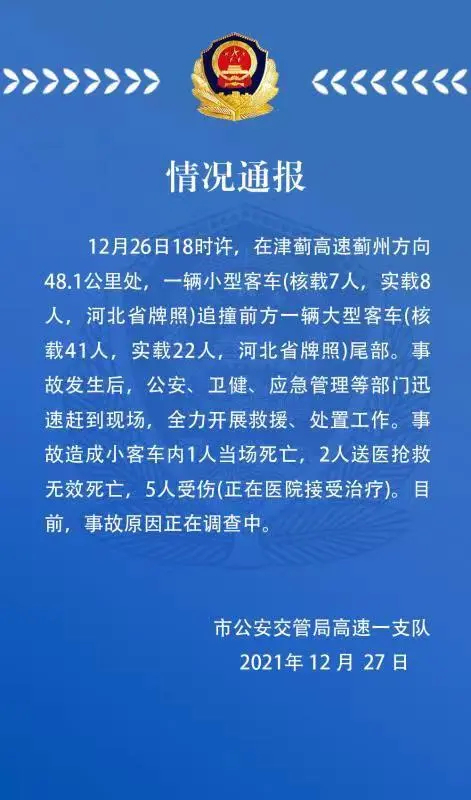 情况通报

12月26日18时许，在津蓟高速蓟州方向48.1公里处，一辆小型客车(核载7人，实载8人，河北省牌照)追撞前方一辆大型客车(核载41人，实载22人，河北省牌照)尾部。事故发生后，公安、卫健、应急管理等部门迅速赶到现场，全力开展救援、处置工作。事故造成小客车内1人当场死亡，2人送医抢救无效死亡，5人受伤(正在医院接受治疗)。目前，事故原因正在调查中。

市公安交管局高速一支队
2021年12月27日